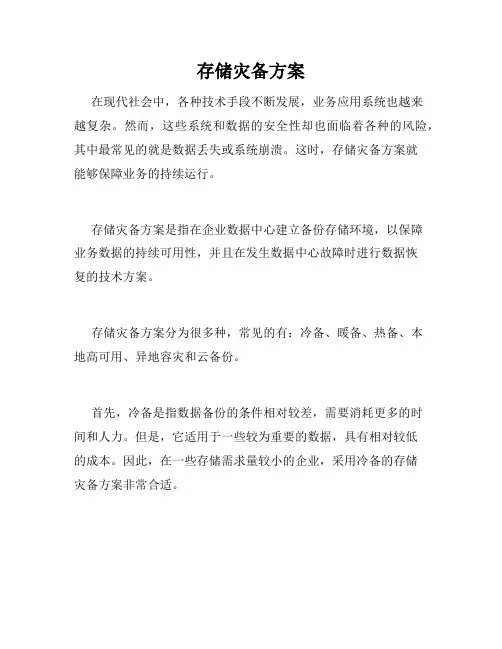 存储灾备方案

在现代社会中，各种技术手段不断发展，业务应用系统也越来越复杂。然而，这些系统和数据的安全性却也面临着各种的风险，其中最常见的就是数据丢失或系统崩溃。这时，存储灾备方案就能够保障业务的持续运行。

存储灾备方案是指在企业数据中心建立备份存储环境，以保障业务数据的持续可用性，并且在发生数据中心故障时进行数据恢复的技术方案。

存储灾备方案分为很多种，常见的有：冷备、暖备、热备、本地高可用、异地容灾和云备份。

首先，冷备是指数据备份的条件相对较差，需要消耗更多的时间和人力。但是，它适用于一些较为重要的数据，具有相对较低的成本。因此，在一些存储需求量较小的企业，采用冷备的存储灾备方案非常合适。